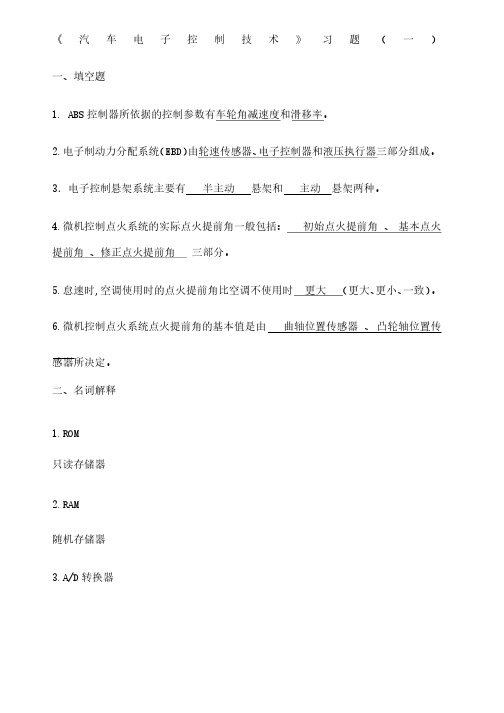 《汽车电子控制技术》习题（一）

一、填空题

1. ABS 控制器所依据的控制参数有车轮角减速度和滑移率。

2.电子制动力分配系统（EBD）由轮速传感器、电子控制器和液压执行器三部分组成。

3. 电子控制悬架系统主要有 半主动 悬架和 主动 悬架两种。

4.微机控制点火系统的实际点火提前角一般包括： 初始点火提前角 、 基本点火提前角 、修正点火提前角 三部分。

5.怠速时，空调使用时的点火提前角比空调不使用时 更大 （更大、更小、一致）。

6.微机控制点火系统点火提前角的基本值是由 曲轴位置传感器 、凸轮轴位置传感器所决定。

二、名词解释

1.ROM

只读存储器

2.RAM

随机存储器

3.A/D 转换器